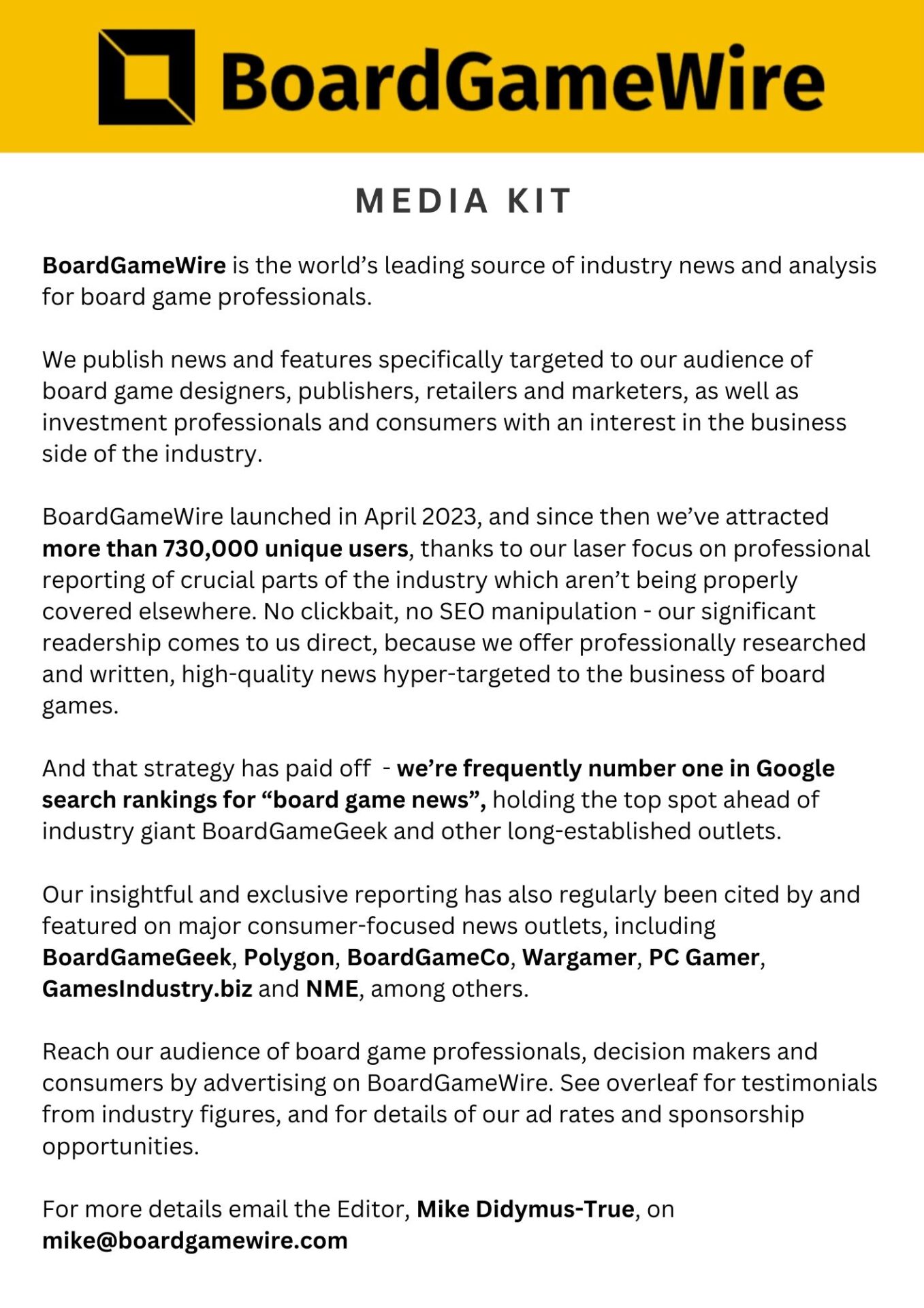 BoardGameWire

MEDIA KIT

BoardGameWire is the world's leading source of industry news and analysis for board game professionals.

We publish news and features specifically targeted to our audience of board game designers, publishers, retailers and marketers, as well as investment professionals and consumers with an interest in the business side of the industry.

BoardGameWire launched in April 2023, and since then we've attracted more than 730,000 unique users, thanks to our laser focus on professional reporting of crucial parts of the industry which aren't being properly covered elsewhere. No clickbait, no SEO manipulation - our significant readership comes to us direct, because we offer professionally researched and written, high-quality news hyper-targeted to the business of board games.

And that strategy has paid off - we're frequently number one in Google search rankings for "board game news", holding the top spot ahead of industry giant BoardGameGeek and other long-established outlets.

Our insightful and exclusive reporting has also regularly been cited by and featured on major consumer-focused news outlets, including BoardGameGeek, Polygon, BoardGameCo, Wargamer, PC Gamer, GamesIndustry.biz and NME, among others.

Reach our audience of board game professionals, decision makers and consumers by advertising on BoardGameWire. See overleaf for testimonials from industry figures, and for details of our ad rates and sponsorship opportunities.

For more details email the Editor, Mike Didymus-True, on mike@boardgamewire.com